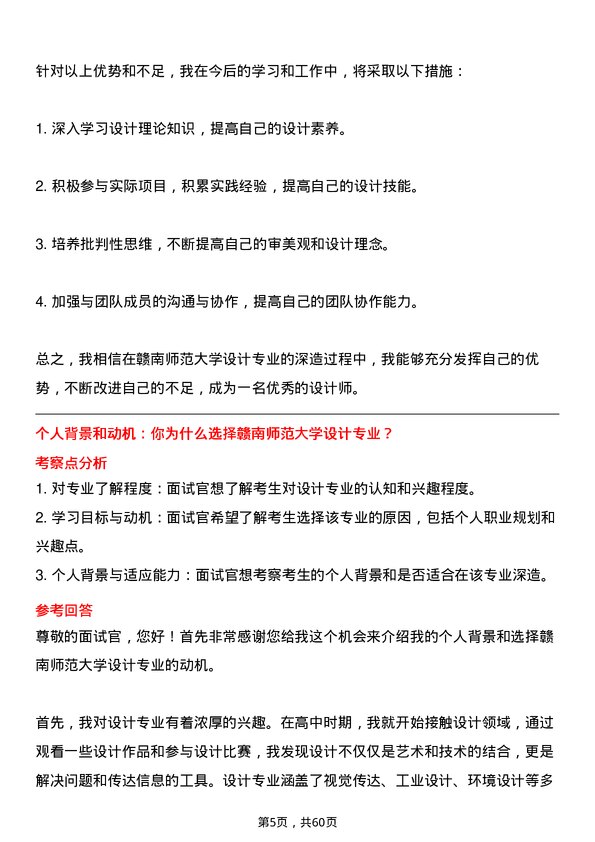 针对以上优势和不足，我在今后的学习和工作中，将采取以下措施：

1. 深入学习设计理论知识，提高自己的设计素养。

2. 积极参与实际项目，积累实践经验，提高自己的设计技能。

3. 培养批判性思维，不断提高自己的审美观和设计理念。

4. 加强与团队成员的沟通与协作，提高自己的团队协作能力。

总之，我相信在赣南师范大学设计专业的深造过程中，我能够充分发挥自己的优势，不断改进自己的不足，成为一名优秀的设计师。

个人背景和动机：你为什么选择赣南师范大学设计专业？

考察点分析

1. 对专业了解程度：面试官想了解考生对设计专业的认知和兴趣程度。
2. 学习目标与动机：面试官希望了解考生选择该专业的原因，包括个人职业规划和兴趣点。
3. 个人背景与适应能力：面试官想考察考生的个人背景和是否适合在该专业深造。

参考回答

尊敬的面试官，您好！首先非常感谢您给我这个机会来介绍我的个人背景和选择赣南师范大学设计专业的动机。

首先，我对设计专业有着浓厚的兴趣。在高中时期，我就开始接触设计领域，通过观看一些设计作品和参与设计比赛，我发现设计不仅仅是艺术和技术的结合，更是解决问题和传达信息的工具。设计专业涵盖了视觉传达、工业设计、环境设计等多

第5页，共60页